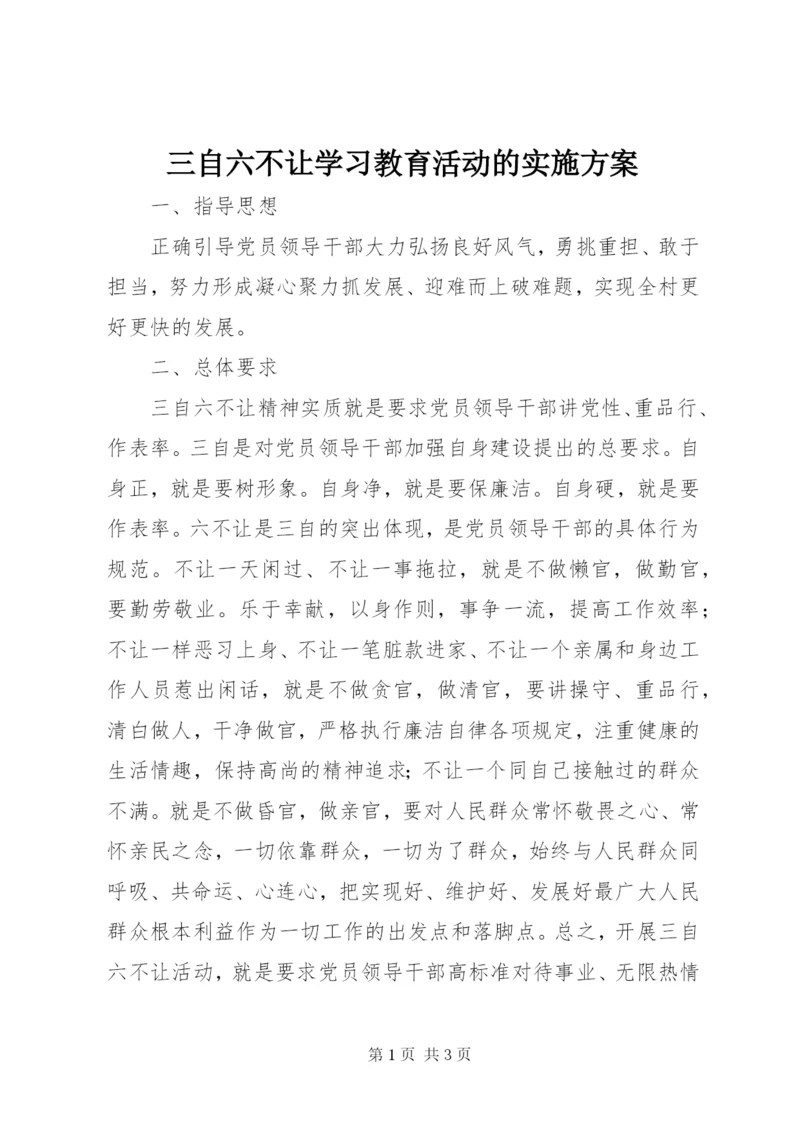 三自六不让学习教育活动的实施方案

一、指导思想

正确引导党员领导干部大力弘扬良好风气，勇挑重担、敢于担当，努力形成凝心聚力抓发展、迎难而上破难题，实现全村更好更快的发展。

二、总体要求

三自六不让精神实质就是要求党员领导干部讲党性、重品行、作表率。三自是对党员领导干部加强自身建设提出的总要求。自身正，就是要树形象。自身净，就是要保廉洁。自身硬，就是要作表率。六不让是三自的突出体现，是党员领导干部的具体行为规范。不让一天闲过、不让一事拖拉，就是不做懒官，做勤官，要勤劳敬业。乐于幸献，以身作则，事争一流，提高工作效率；不让一样恶习上身、不让一笔脏款进家、不让一个亲属和身边工作人员惹出闲话，就是不做贪官，做清官，要讲操守、重品行，清白做人，干净做官，严格执行廉洁自律各项规定，注重健康的生活情趣，保持高尚的精神追求；不让一个同自己接触过的群众不满。就是不做昏官，做亲官，要对人民群众常怀敬畏之心、常怀亲民之念，一切依靠群众，一切为了群众，始终与人民群众同呼吸、共命运、心连心，把实现好、维护好、发展好最广大人民群众根本利益作为一切工作的出发点和落脚点。总之，开展三自六不让活动，就是要求党员领导干部高标准对待事业、无限热情

第 1 页 共 3 页